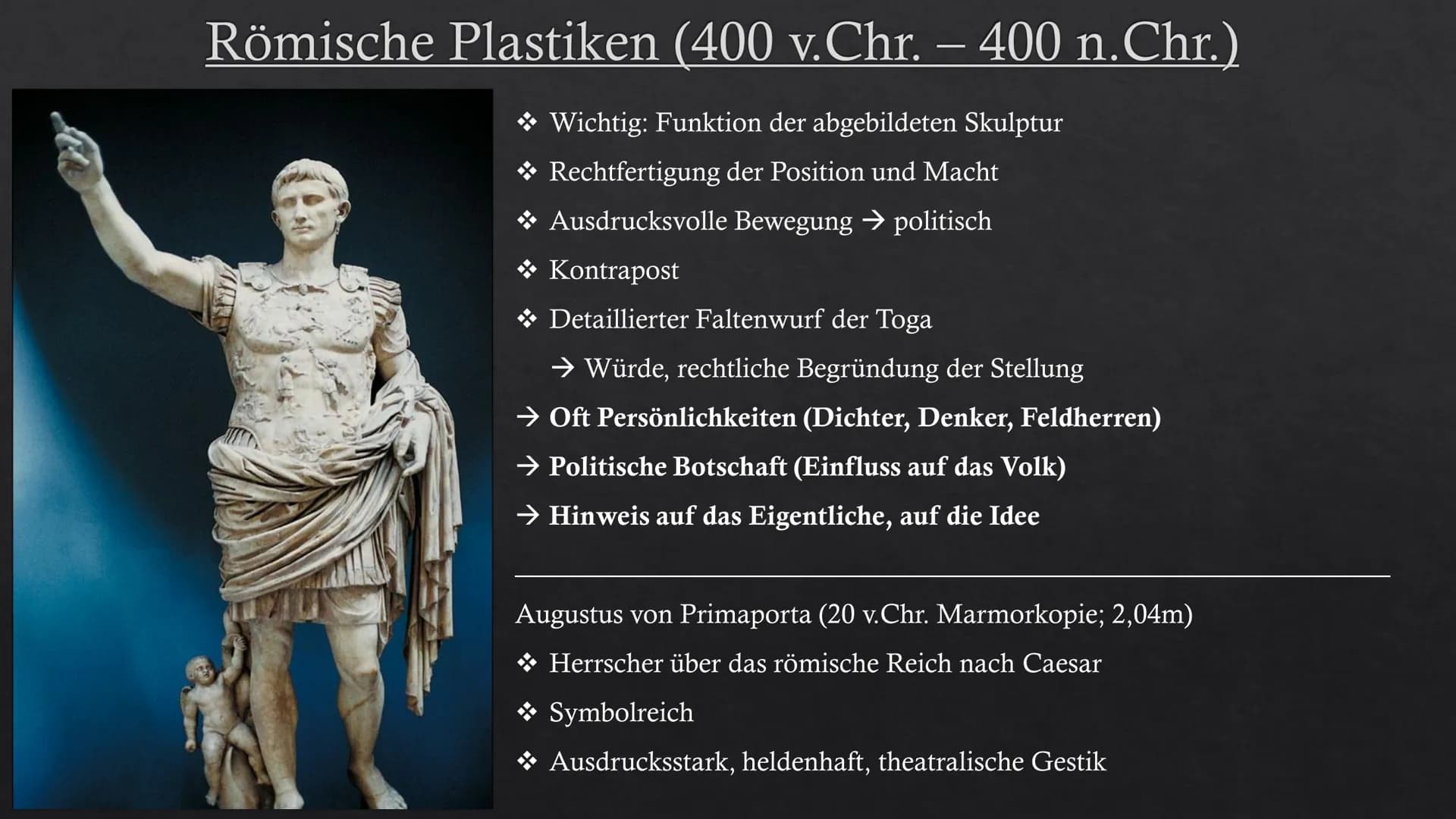 Römische Plastiken (400 v.Chr. – 400 n.Chr.)

❖ Wichtig: Funktion der abgebildeten Skulptur

❖ Rechtfertigung der Position und Macht

❖ Ausdrucksvolle Bewegung → politisch

❖ Kontrapost

❖ Detaillierter Faltenwurf der Toga

→ Würde, rechtliche Begründung der Stellung

→ Oft Persönlichkeiten (Dichter, Denker, Feldherren)

→ Politische Botschaft (Einfluss auf das Volk)

→ Hinweis auf das Eigentliche, auf die Idee

Augustus von Primaporta (20 v.Chr. Marmorkopie; 2,04m)

❖ Herrscher über das römische Reich nach Caesar

❖ Symbolreich

❖ Ausdrucksstark, heldenhaft, theatralische Gestik